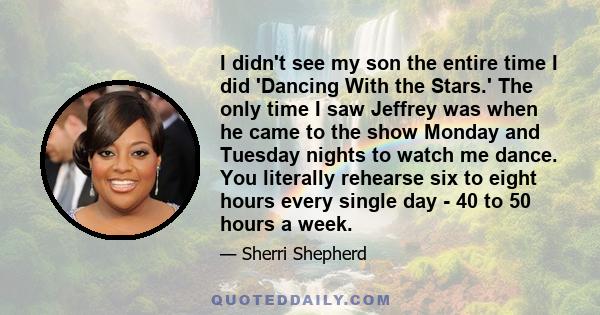 I didn't see my son the entire time I did 'Dancing With the Stars.' The only time I saw Jeffrey was when he came to the show Monday and Tuesday nights to watch me dance. You literally rehearse six to eight hours every single day - 40 to 50 hours a week.

— Sherri Shepherd

QUOTEDDAILY.COM